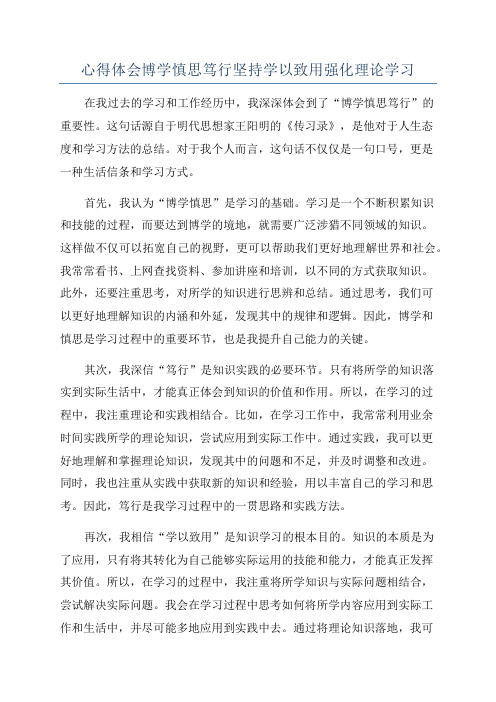 心得体会博学慎思笃行坚持学以致用强化理论学习

在我过去的学习和工作经历中，我深深体会到了“博学慎思笃行”的重要性。这句话源自于明代思想家王阳明的《传习录》，是他对于人生态度和学习方法的总结。对于我个人而言，这句话不仅仅是一句口号，更是一种生活信条和学习方式。

首先，我认为“博学慎思”是学习的基础。学习是一个不断积累知识和技能的过程，而要达到博学的境地，就需要广泛涉猎不同领域的知识。这样做不仅可以拓宽自己的视野，更可以帮助我们更好地理解世界和社会。我常常看书、上网查找资料、参加讲座和培训，以不同的方式获取知识。此外，还要注重思考，对所学的知识进行思辨和总结。通过思考，我们可以更好地理解知识的内涵和外延，发现其中的规律和逻辑。因此，博学和慎思是学习过程中的重要环节，也是我提升自己能力的关键。

其次，我深信“笃行”是知识实践的必要环节。只有将所学的知识落实到实际生活中，才能真正体会到知识的价值和作用。所以，在学习的过程中，我注重理论和实践相结合。比如，在学习工作中，我常常利用业余时间实践所学的理论知识，尝试应用到实际工作中。通过实践，我可以更好地理解和掌握理论知识，发现其中的问题和不足，并及时调整和改进。同时，我也注重从实践中获取新的知识和经验，用以丰富自己的学习和思考。因此，笃行是我学习过程中的一贯思路和实践方法。

再次，我相信“学以致用”是知识学习的根本目的。知识的本质是为了应用，只有将其转化为自己能够实际运用的技能和能力，才能真正发挥其价值。所以，在学习的过程中，我注重将所学知识与实际问题相结合，尝试解决实际问题。我会在学习过程中思考如何将所学内容应用到实际工作和生活中，并尽可能多地应用到实践中去。通过将理论知识落地，我可